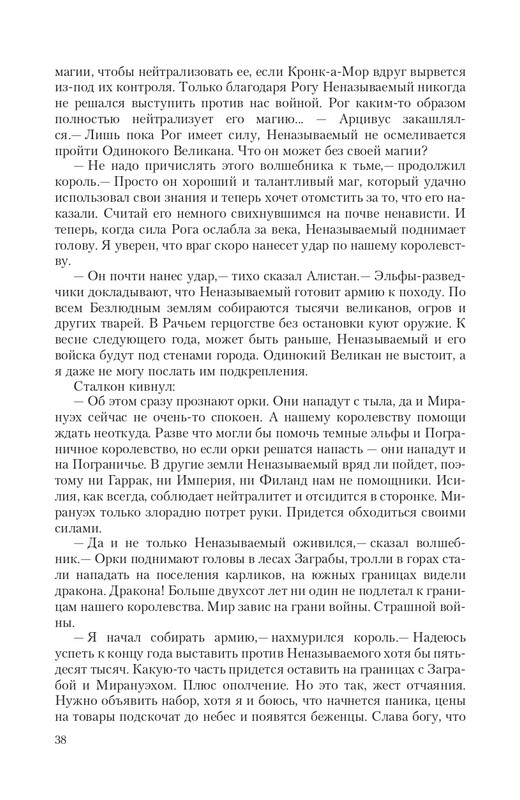 магии, чтобы нейтрализовать ее, если Кронк-а-Мор вдруг вырвется из-под их контроля. Только благодаря Рогу Неназываемый никогда не решался выступить против нас войной. Рог каким-то образом полностью нейтрализует его магию... — Арцивус закашлялся.— Лишь пока Рог имеет силу, Неназываемый не осмеливается пройти Одинокого Великана. Что он может без своей магии?

— Не надо причислять этого волшебника к тьме,— продолжил король.— Просто он хороший и талантливый маг, который удачно использовал свои знания и теперь хочет отомстить за то, что его наказали. Считай его немного свихнувшимся на почве ненависти. И теперь, когда сила Рога ослабла за века, Неназываемый поднимает голову. Я уверен, что враг скоро нанесет удар по нашему королевству.

— Он почти нанес удар,— тихо сказал Алистан.— Эльфы-разведчики докладывают, что Неназываемый готовит армию к походу. По всем Безлюдным землям собираются тысячи великанов, огров и других тварей. В Рачьем герцогстве без остановки куют оружие. К весне следующего года, может быть раньше, Неназываемый и его войска будут под стенами города. Одинокий Великан не выстоит, а я даже не могу послать им подкрепления.

Сталкон кивнул:

— Об этом сразу прознают орки. Они нападут с тыла, да и Мирануэх сейчас не очень-то спокоен. А нашему королевству помощи ждать неоткуда. Разве что могли бы помочь темные эльфы и Пограничное королевство, но если орки решатся напасть — они нападут и на Пограничье. В другие земли Неназываемый вряд ли пойдет, поэтому ни Гаррак, ни Империя, ни Филанд нам не помощники. Исилия, как всегда, соблюдает нейтралитет и отсидится в сторонке. Мирануэх только злорадно потрет руки. Придется обходиться своими силами.

— Да и не только Неназываемый оживился,— сказал волшебник.— Орки поднимают головы в лесах Заграбы, тролли в горах стали нападать на поселения карликов, на южных границах видели дракона. Дракона! Больше двухсот лет ни один не подлетал к границам нашего королевства. Мир завис на грани войны. Страшной войны.

— Я начал собирать армию,— нахмурился король.— Надеюсь успеть к концу года выставить против Неназываемого хотя бы пятьдесят тысяч. Какую-то часть придется оставить на границах с Заграбой и Мирануэхом. Плюс ополчение. Но это так, жест отчаяния. Нужно объявить набор, хотя я и боюсь, что начнется паника, цены на товары подскочат до небес и появятся беженцы. Слава богу, что

38